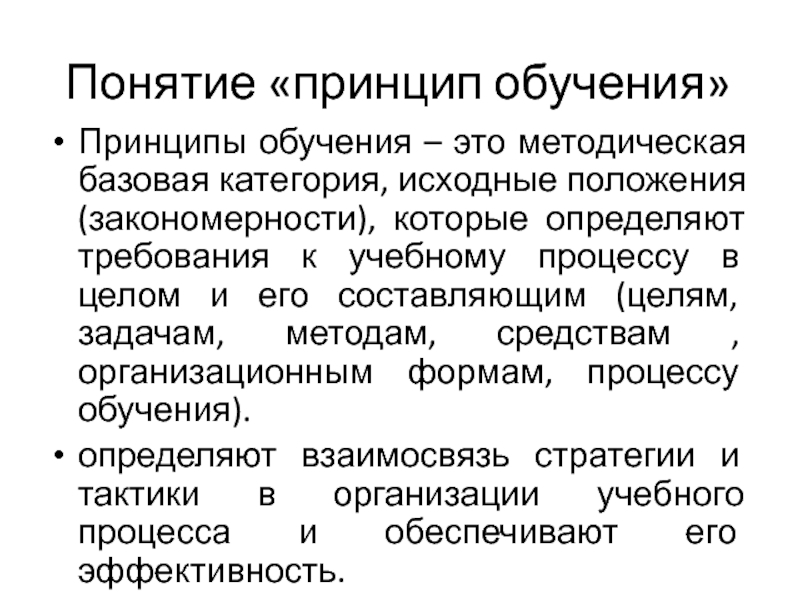 Понятие «принцип обучения»

• Принципы обучения – это методическая базовая категория, исходные положения (закономерности), которые определяют требования к учебному процессу в целом и его составляющим (целям, задачам, методам, средствам , организационным формам, процессу обучения).

• определяют взаимосвязь стратегии и тактики в организации учебного процесса и обеспечивают его эффективность.